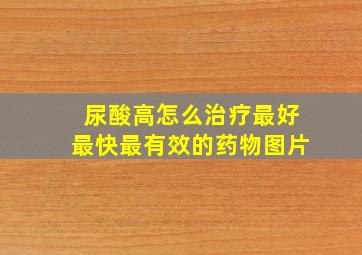 尿酸高怎么治疗最好
最快最有效的药物图片